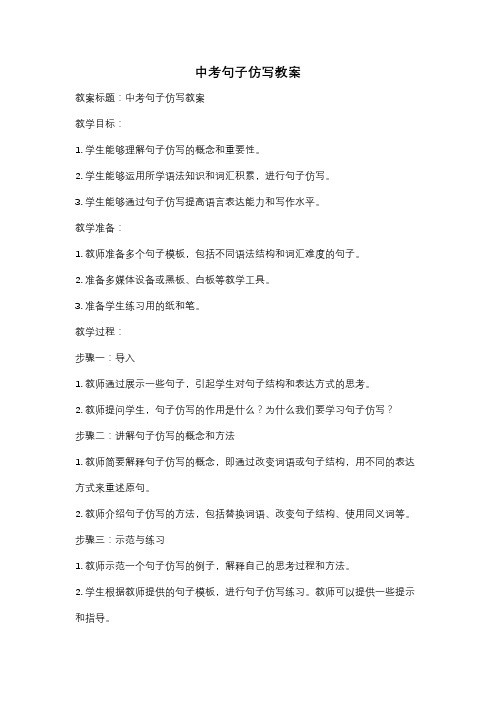 中考句子仿写教案

教案标题：中考句子仿写教案

教学目标：

1. 学生能够理解句子仿写的概念和重要性。

2. 学生能够运用所学语法知识和词汇积累，进行句子仿写。

3. 学生能够通过句子仿写提高语言表达能力和写作水平。

教学准备：

1. 教师准备多个句子模板，包括不同语法结构和词汇难度的句子。

2. 准备多媒体设备或黑板、白板等教学工具。

3. 准备学生练习用的纸和笔。

教学过程：

步骤一：导入

1. 教师通过展示一些句子，引起学生对句子结构和表达方式的思考。

2. 教师提问学生，句子仿写的作用是什么？为什么我们要学习句子仿写？

步骤二：讲解句子仿写的概念和方法

1. 教师简要解释句子仿写的概念，即通过改变词语或句子结构，用不同的表达方式来重述原句。

2. 教师介绍句子仿写的方法，包括替换词语、改变句子结构、使用同义词等。

步骤三：示范与练习

1. 教师示范一个句子仿写的例子，解释自己的思考过程和方法。

2. 学生根据教师提供的句子模板，进行句子仿写练习。教师可以提供一些提示和指导。